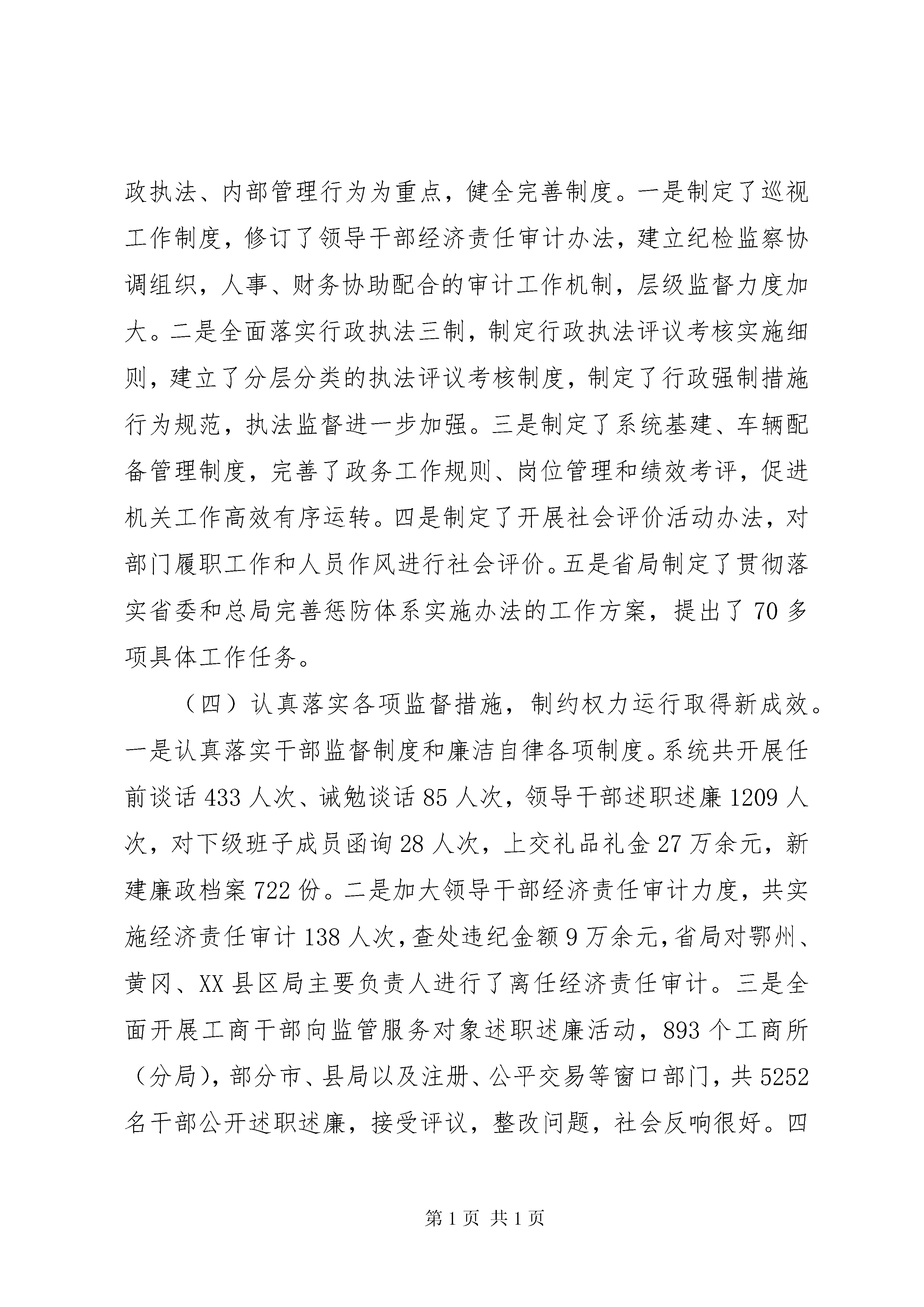 政执法、内部管理行为为重点，健全完善制度。一是制定了巡视工作制度，修订了领导干部经济责任审计办法，建立纪检监察协调组织，人事、财务协助配合的审计工作机制，层级监督力度加大。二是全面落实行政执法三制，制定行政执法评议考核实施细则，建立了分层分类的执法评议考核制度，制定了行政强制措施行为规范，执法监督进一步加强。三是制定了系统基建、车辆配备管理制度，完善了政务工作规则、岗位管理和绩效考评，促进机关工作高效有序运转。四是制定了开展社会评价活动办法，对部门履职工作和人员作风进行社会评价。五是省局制定了贯彻落实省委和总局完善惩防体系实施办法的工作方案，提出了70多项具体工作任务。

（四）认真落实各项监督措施，制约权力运行取得新成效。一是认真落实干部监督制度和廉洁自律各项制度。系统共开展任前谈话433人次、诫勉谈话85人次，领导干部述职述廉1209人次，对下级班子成员函询28人次，上交礼品礼金27万余元，新建廉政档案722份。二是加大领导干部经济责任审计力度，共实施经济责任审计138人次，查处违纪金额9万余元，省局对鄂州、黄冈、XX县区局主要负责人进行了离任经济责任审计。三是全面开展工商干部向监管服务对象述职述廉活动，893个工商所（分局），部分市、县局以及注册、公平交易等窗口部门，共5252名干部公开述职述廉，接受评议，整改问题，社会反响很好。四

第1页 共1页